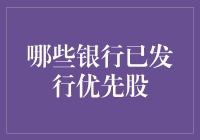 哪些银行已发行优先股